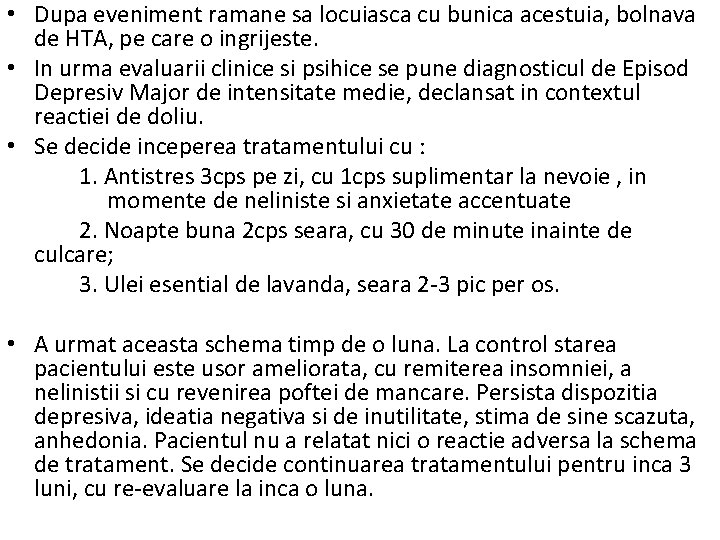 • Dupa eveniment ramane sa locuiasca cu bunica acestuia, bolnava de HTA, pe care o ingrijeste.
• In urma evaluarii clinice si psihice se pune diagnosticul de Episod Depresiv Major de intensitate medie, declansat in contextul reactiei de doliu.
• Se decide inceperea tratamentului cu :
1. Antistres 3cps pe zi, cu 1cps suplimentar la nevoie , in momente de neliniste si anxietate accentuate
2. Noapte buna 2cps seara, cu 30 de minute inainte de culcare;
3. Ulei esential de lavanda, seara 2-3 pic per os.

• A urmat aceasta schema timp de o luna. La control starea pacientului este usor ameliorata, cu remiterea insomniei, a nelinistii si cu revenirea poftei de mancare. Persista dispozitia depresiva, ideatia negativa si de inutilitate, stima de sine scazuta, anhedonia. Pacientul nu a relatat nici o reactie adversa la schema de tratament. Se decide continuarea tratamentului pentru inca 3 luni, cu re-evaluare la inca o luna.